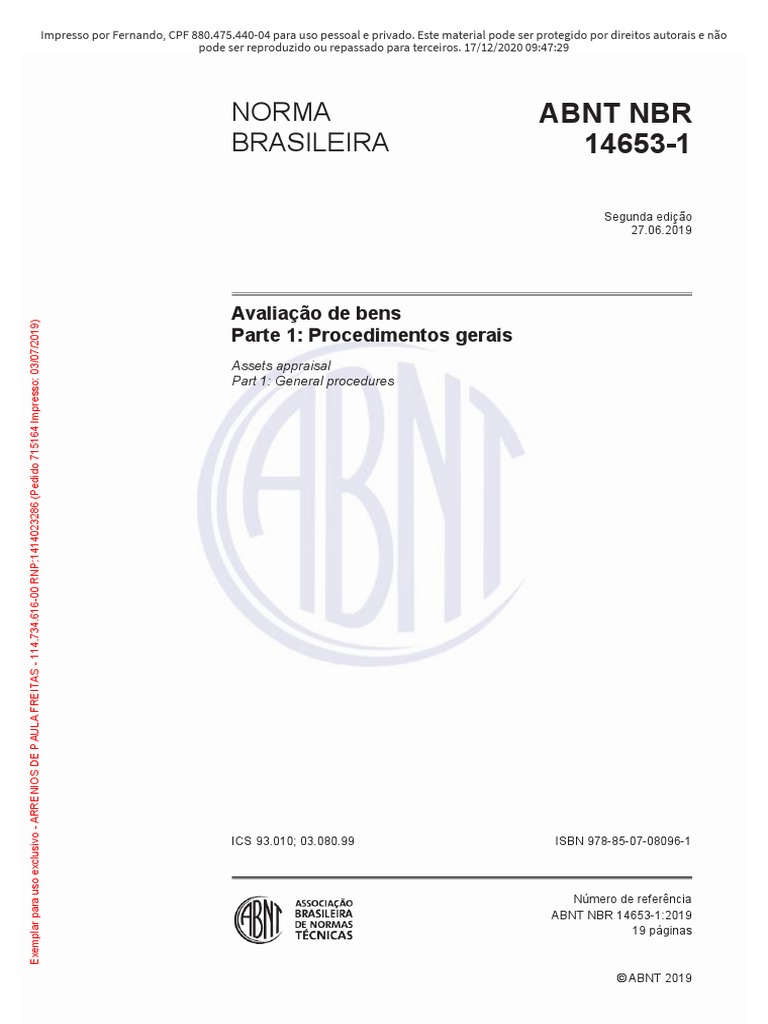 Impresso por Fernando, CPF 880.475.440-04 para uso pessoal e privado. Este material pode ser protegido por direitos autorais e não pode ser reproduzido ou repassado para terceiros. 17/12/2020 09:47:29

NORMA
BRASILEIRA

ABNT NBR
14653-1

Segunda edição
27.06.2019

Avaliação de bens
Parte 1: Procedimentos gerais

Assets appraisal
Part 1: General procedures

ICS 93.010; 03.080.99

ISBN 978-85-07-08096-1

ABNT
ASSOCIAÇÃO
BRASILEIRA
DE NORMAS
TÉCNICAS

Número de referência
ABNT NBR 14653-1:2019
19 páginas

©ABNT 2019

Exemplar para uso exclusivo - ARRENIOS DE PAULA FREITAS - 114.734.616-00 RNP:1414023286 (Pedido 715164 Impresso: 03/07/2019)

ABNT